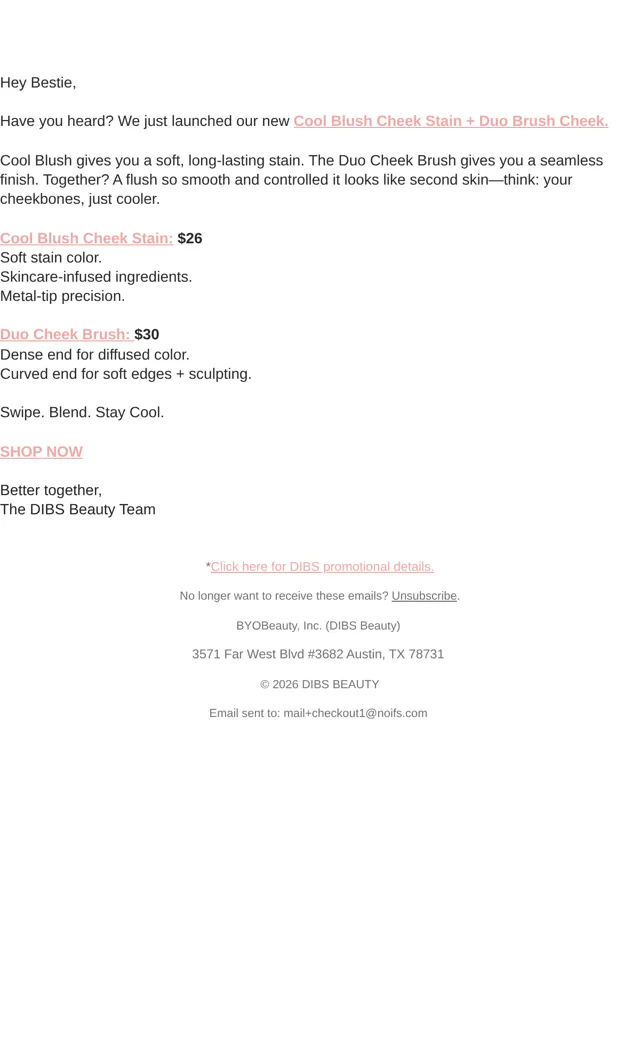 Hey Bestie,

Have you heard? We just launched our new Cool Blush Cheek Stain + Duo Brush Cheek.

Cool Blush gives you a soft, long-lasting stain. The Duo Cheek Brush gives you a seamless finish. Together? A flush so smooth and controlled it looks like second skin—think: your cheekbones, just cooler.

Cool Blush Cheek Stain: $26
Soft stain color.
Skincare-infused ingredients.
Metal-tip precision.

Duo Cheek Brush: $30
Dense end for diffused color.
Curved end for soft edges + sculpting.

Swipe. Blend. Stay Cool.

SHOP NOW

Better together,
The DIBS Beauty Team

*Click here for DIBS promotional details.

No longer want to receive these emails? Unsubscribe.

BYOBeauty, Inc. (DIBS Beauty)

3571 Far West Blvd #3682 Austin, TX 78731

© 2026 DIBS BEAUTY

Email sent to: mail+checkout1@noifs.com